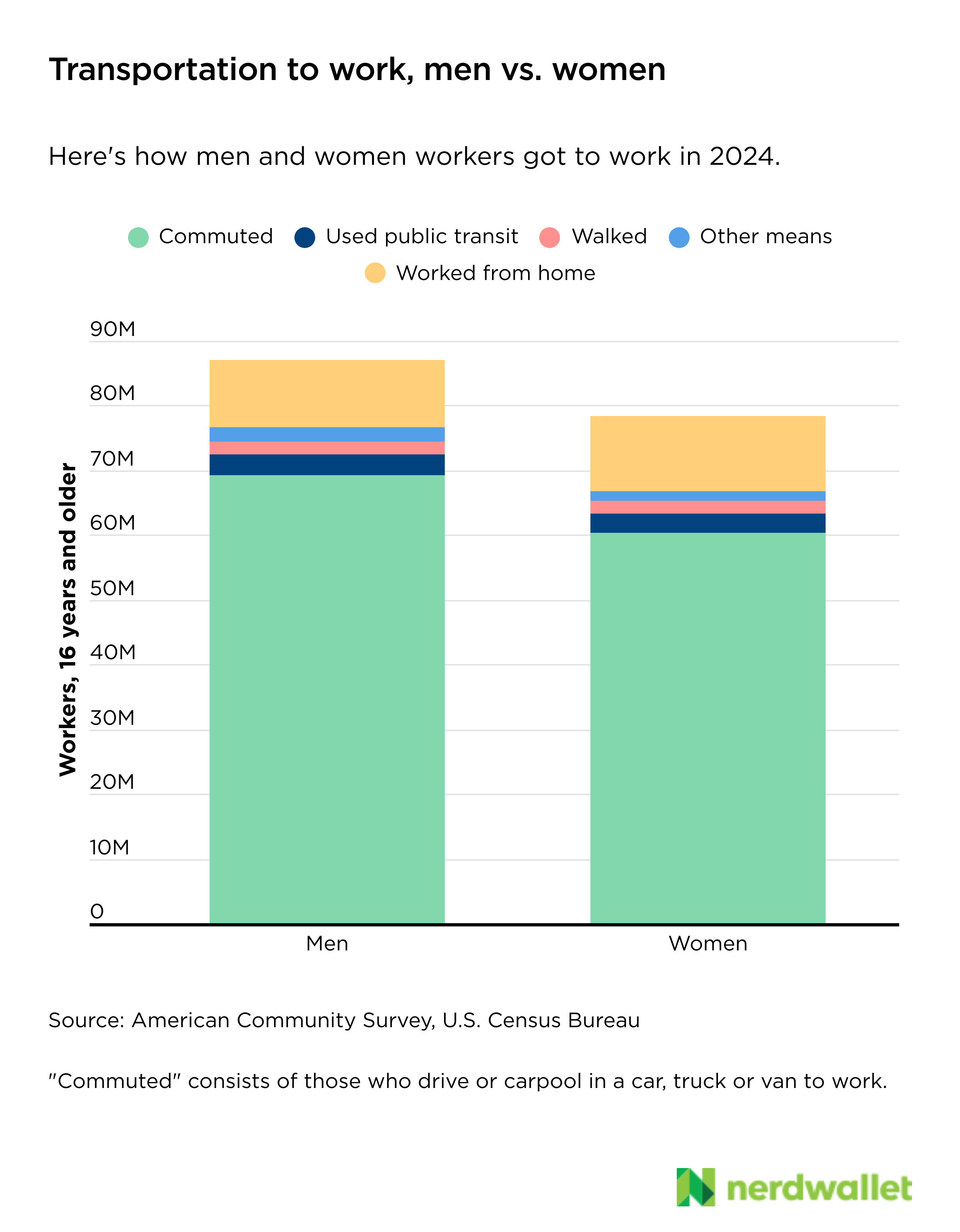 Transportation to work, men vs. women

Here's how men and women workers got to work in 2024.

Commuted
Used public transit
Walked
Other means
Worked from home

Workers, 16 years and older

90M
80M
70M
60M
50M
40M
30M
20M
10M
0

Men
Women

Source: American Community Survey, U.S. Census Bureau

"Commuted" consists of those who drive or carpool in a car, truck or van to work.

nerdwallet